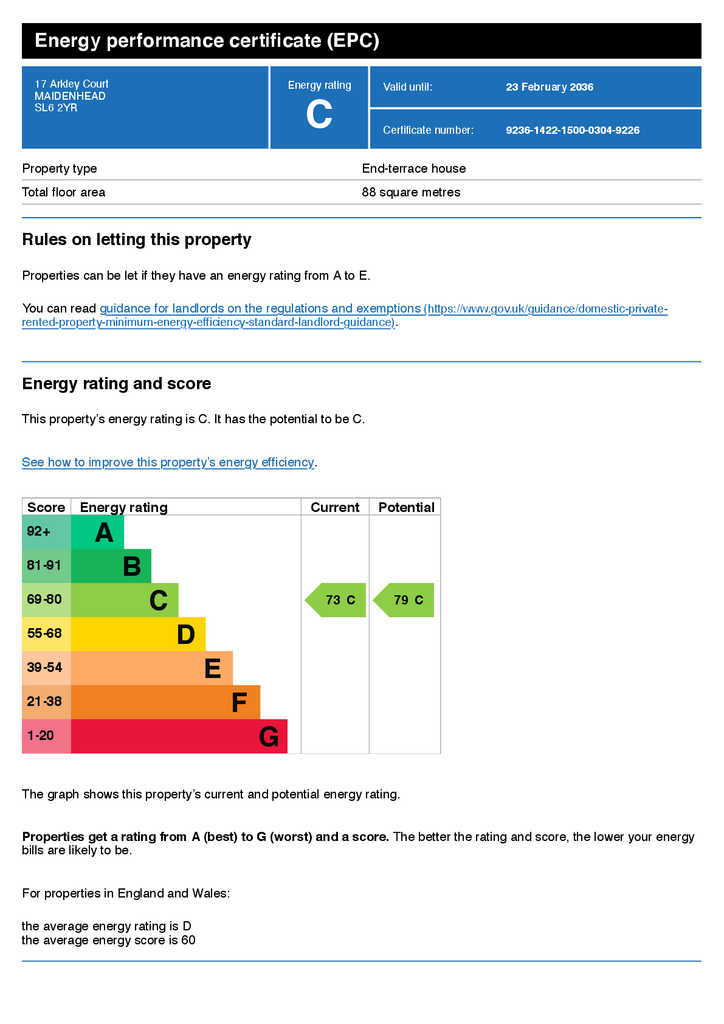 Energy performance certificate (EPC)

17 Arkley Court
MAIDENHEAD
SL6 2YR

Energy rating
C

Valid until: 23 February 2036

Certificate number: 9236-1422-1500-0304-9226

Property type
End-terrace house

Total floor area
88 square metres

Rules on letting this property

Properties can be let if they have an energy rating from A to E.

You can read guidance for landlords on the regulations and exemptions (https://www.gov.uk/guidance/domestic-private-rented-property-minimum-energy-efficiency-standard-landlord-guidance).

Energy rating and score

This property's energy rating is C. It has the potential to be C.

See how to improve this property's energy efficiency.

| Score | Energy rating | Current | Potential |
|---|---|---|---|
| 92+ | A | | |
| 81-91 | B | | |
| 69-80 | C | 73 C | 79 C |
| 55-68 | D | | |
| 39-54 | E | | |
| 21-38 | F | | |
| 1-20 | G | | |

The graph shows this property's current and potential energy rating.

Properties get a rating from A (best) to G (worst) and a score. The better the rating and score, the lower your energy bills are likely to be.

For properties in England and Wales:

the average energy rating is D
the average energy score is 60